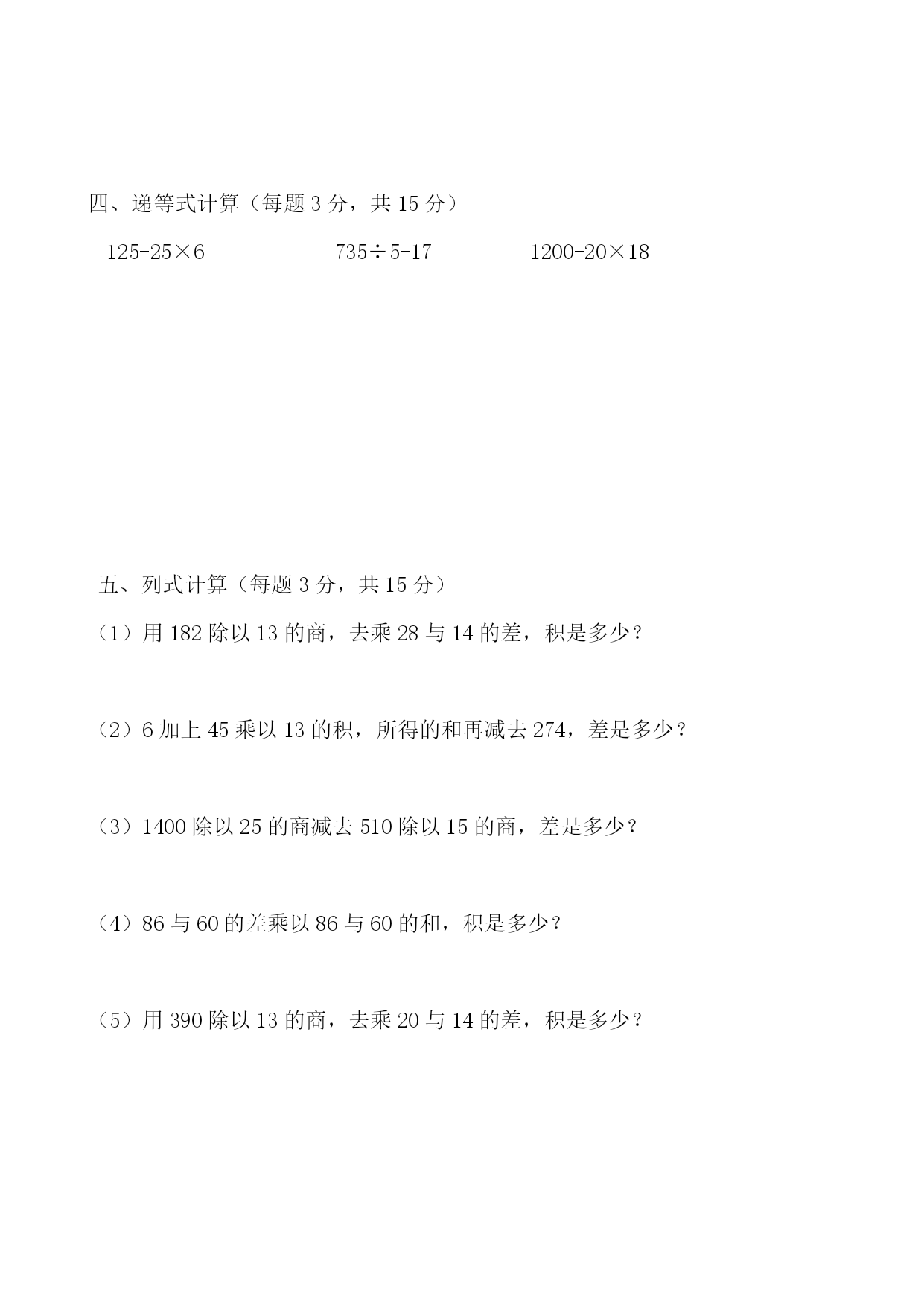 四、递等式计算（每题 3 分，共 15 分）

$125-25\times6$　　$735\div5-17$　　$1200-20\times18$

五、列式计算（每题 3 分，共 15 分）

（1）用 182 除以 13 的商，去乘 28 与 14 的差，积是多少？

（2）6 加上 45 乘以 13 的积，所得的和再减去 274，差是多少？

（3）1400 除以 25 的商减去 510 除以 15 的商，差是多少？

（4）86 与 60 的差乘以 86 与 60 的和，积是多少？

（5）用 390 除以 13 的商，去乘 20 与 14 的差，积是多少？